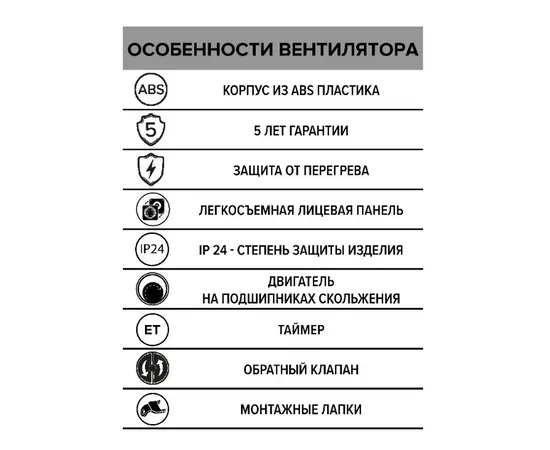 ОСОБЕННОСТИ ВЕНТИЛЯТОРА

ABS КОРПУС ИЗ ABS ПЛАСТИКА

5 5 ЛЕТ ГАРАНТИИ

ЗАЩИТА ОТ ПЕРЕГРЕВА

ЛЕГКОСЪЕМНАЯ ЛИЦЕВАЯ ПАНЕЛЬ

IP24 IP 24 - СТЕПЕНЬ ЗАЩИТЫ ИЗДЕЛИЯ

ДВИГАТЕЛЬ НА ПОДШИПНИКАХ СКОЛЬЖЕНИЯ

ET ТАЙМЕР

ОБРАТНЫЙ КЛАПАН

МОНТАЖНЫЕ ЛАПКИ